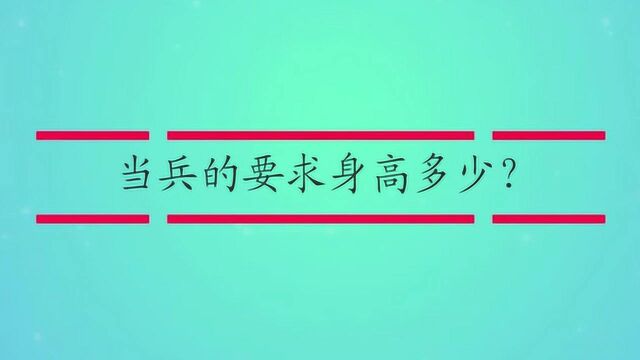 当兵的要求身高多少？